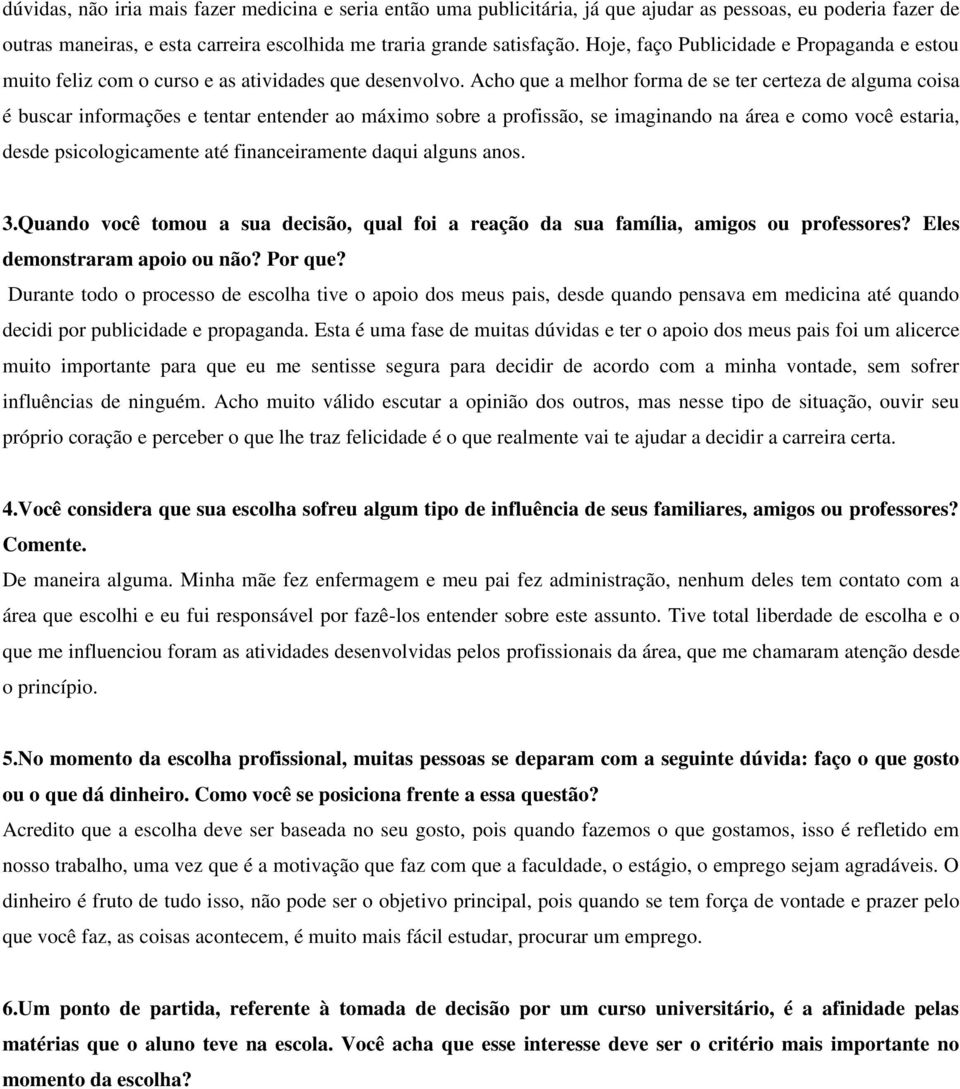 dúvidas, não iria mais fazer medicina e seria então uma publicitária, já que ajudar as pessoas, eu poderia fazer de outras maneiras, e esta carreira escolhida me traria grande satisfação. Hoje, faço Publicidade e Propaganda e estou muito feliz com o curso e as atividades que desenvolvo. Acho que a melhor forma de se ter certeza de alguma coisa é buscar informações e tentar entender ao máximo sobre a profissão, se imaginando na área e como você estaria, desde psicologicamente até financeiramente daqui alguns anos.

3.Quando você tomou a sua decisão, qual foi a reação da sua família, amigos ou professores? Eles demonstraram apoio ou não? Por que?

Durante todo o processo de escolha tive o apoio dos meus pais, desde quando pensava em medicina até quando decidi por publicidade e propaganda. Esta é uma fase de muitas dúvidas e ter o apoio dos meus pais foi um alicerce muito importante para que eu me sentisse segura para decidir de acordo com a minha vontade, sem sofrer influências de ninguém. Acho muito válido escutar a opinião dos outros, mas nesse tipo de situação, ouvir seu próprio coração e perceber o que lhe traz felicidade é o que realmente vai te ajudar a decidir a carreira certa.

4.Você considera que sua escolha sofreu algum tipo de influência de seus familiares, amigos ou professores? Comente.

De maneira alguma. Minha mãe fez enfermagem e meu pai fez administração, nenhum deles tem contato com a área que escolhi e eu fui responsável por fazê-los entender sobre este assunto. Tive total liberdade de escolha e o que me influenciou foram as atividades desenvolvidas pelos profissionais da área, que me chamaram atenção desde o princípio.

5.No momento da escolha profissional, muitas pessoas se deparam com a seguinte dúvida: faço o que gosto ou o que dá dinheiro. Como você se posiciona frente a essa questão?

Acredito que a escolha deve ser baseada no seu gosto, pois quando fazemos o que gostamos, isso é refletido em nosso trabalho, uma vez que é a motivação que faz com que a faculdade, o estágio, o emprego sejam agradáveis. O dinheiro é fruto de tudo isso, não pode ser o objetivo principal, pois quando se tem força de vontade e prazer pelo que você faz, as coisas acontecem, é muito mais fácil estudar, procurar um emprego.

6.Um ponto de partida, referente à tomada de decisão por um curso universitário, é a afinidade pelas matérias que o aluno teve na escola. Você acha que esse interesse deve ser o critério mais importante no momento da escolha?